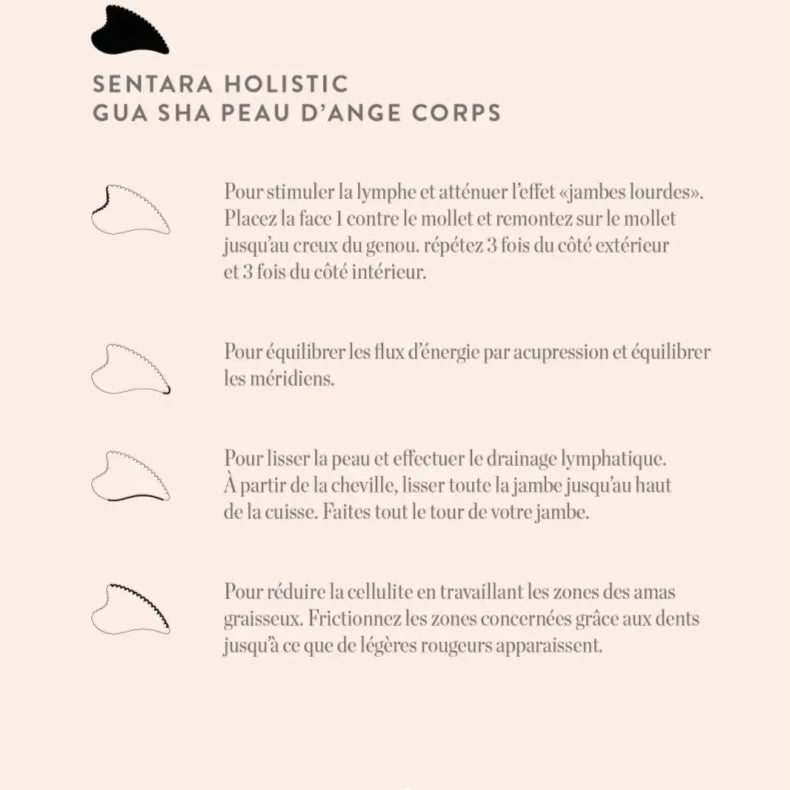 SENTARA HOLISTIC
GUA SHA PEAU D'ANGE CORPS

Pour stimuler la lymphe et atténuer l'effet «jambes lourdes». Placez la face 1 contre le mollet et remontez sur le mollet jusqu'au creux du genou. répétez 3 fois du côté extérieur et 3 fois du côté intérieur.

Pour équilibrer les flux d'énergie par acupression et équilibrer les méridiens.

Pour lisser la peau et effectuer le drainage lymphatique. À partir de la cheville, lisser toute la jambe jusqu'au haut de la cuisse. Faites tout le tour de votre jambe.

Pour réduire la cellulite en travaillant les zones des amas graisseux. Frictionnez les zones concernées grâce aux dents jusqu'à ce que de légères rougeurs apparaissent.